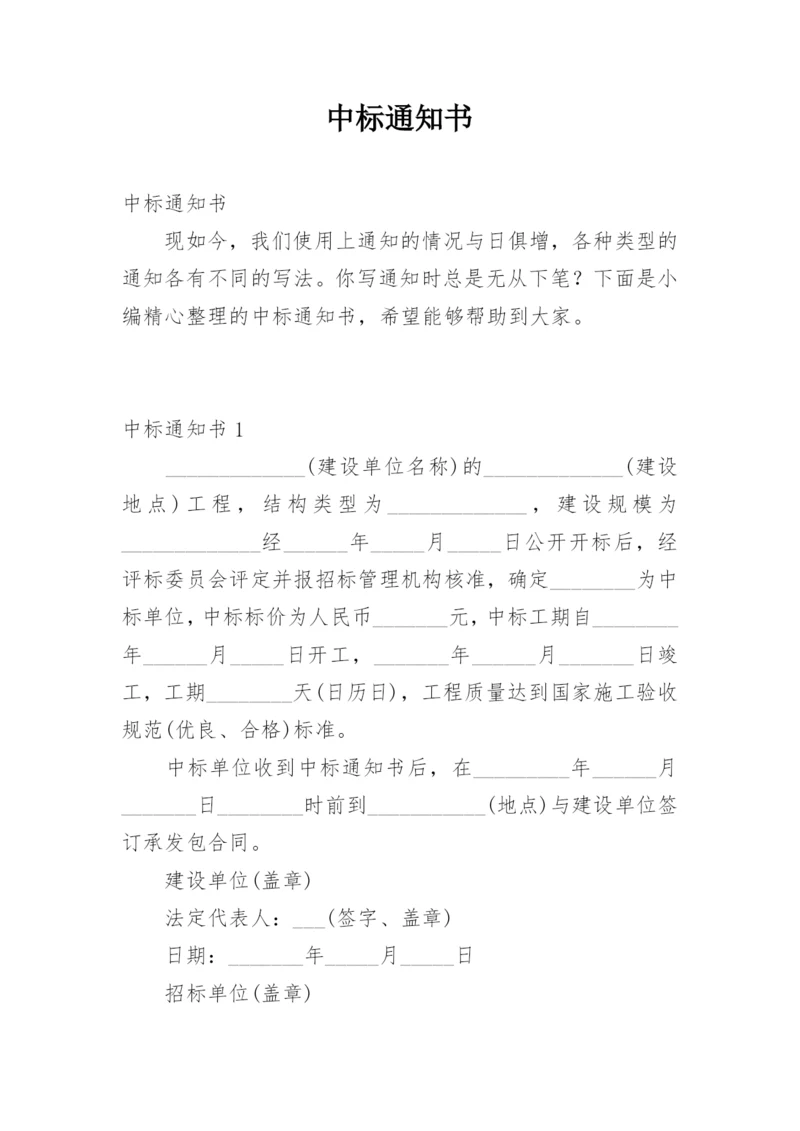 中标通知书

中标通知书

现如今，我们使用上通知的情况与日俱增，各种类型的通知各有不同的写法。你写通知时总是无从下笔？下面是小编精心整理的中标通知书，希望能够帮助到大家。

中标通知书 1

_____________(建设单位名称)的_____________(建设地点)工程，结构类型为_____________，建设规模为_____________经______年_____月_____日公开开标后，经评标委员会评定并报招标管理机构核准，确定________为中标单位，中标标价为人民币_______元，中标工期自________年______月_____日开工，_______年______月_______日竣工，工期________天(日历日)，工程质量达到国家施工验收规范(优良、合格)标准。

中标单位收到中标通知书后，在_________年______月_______日________时前到___________(地点)与建设单位签订承发包合同。

建设单位(盖章)

法定代表人：___(签字、盖章)

日期：_______年_____月_____日

招标单位(盖章)